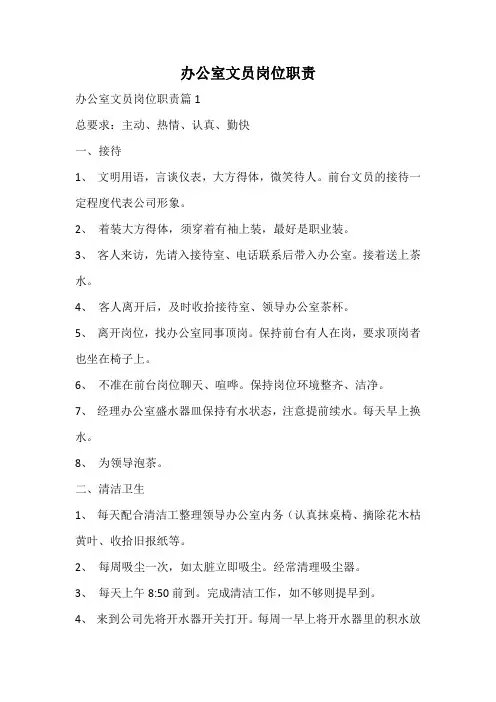 办公室文员岗位职责

办公室文员岗位职责篇 1

总要求：主动、热情、认真、勤快

一、接待

1、 文明用语，言谈仪表，大方得体，微笑待人。前台文员的接待一定程度代表公司形象。

2、 着装大方得体，须穿着有袖上装，最好是职业装。

3、 客人来访，先请入接待室、电话联系后带入办公室。接着送上茶水。

4、 客人离开后，及时收拾接待室、领导办公室茶杯。

5、 离开岗位，找办公室同事顶岗。保持前台有人在岗，要求顶岗者也坐在椅子上。

6、 不准在前台岗位聊天、喧哗。保持岗位环境整齐、洁净。

7、 经理办公室盛水器皿保持有水状态，注意提前续水。每天早上换水。

8、 为领导泡茶。

二、清洁卫生

1、 每天配合清洁工整理领导办公室内务（认真抹桌椅、摘除花木枯黄叶、收拾旧报纸等。

2、 每周吸尘一次，如太脏立即吸尘。经常清理吸尘器。

3、 每天上午 8:50 前到。完成清洁工作，如不够则提早到。

4、 来到公司先将开水器开关打开。每周一早上将开水器里的积水放